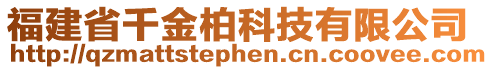 福建省千金柏科技有限公司
http://qzmattstephen.cn.coovee.com